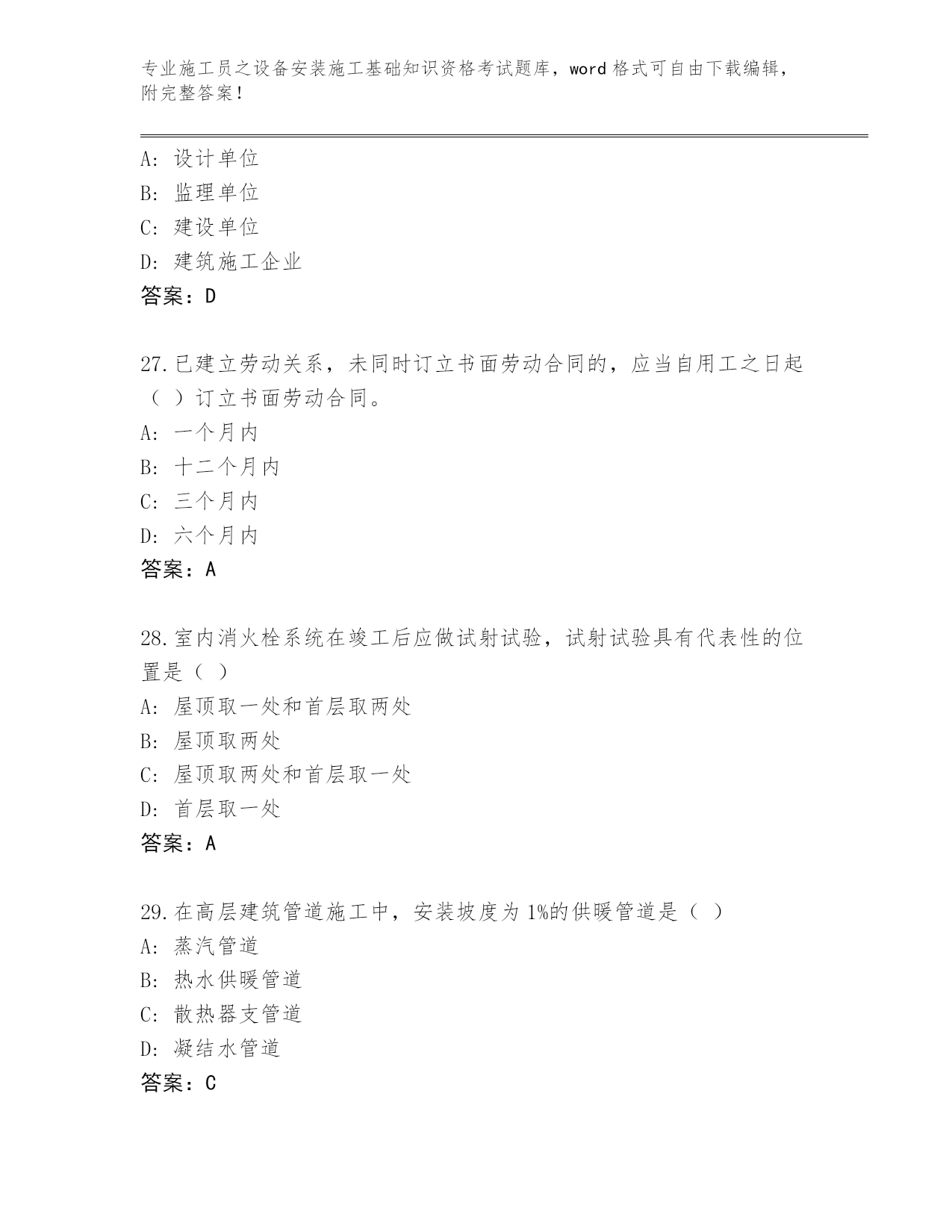 专业施工员之设备安装施工基础知识资格考试题库，word 格式可自由下载编辑，附完整答案！

A: 设计单位
B: 监理单位
C: 建设单位
D: 建筑施工企业
答案：D

27.已建立劳动关系，未同时订立书面劳动合同的，应当自用工之日起（ ）订立书面劳动合同。
A: 一个月内
B: 十二个月内
C: 三个月内
D: 六个月内
答案：A

28.室内消火栓系统在竣工后应做试射试验，试射试验具有代表性的位置是（ ）
A: 屋顶取一处和首层取两处
B: 屋顶取两处
C: 屋顶取两处和首层取一处
D: 首层取一处
答案：A

29.在高层建筑管道施工中，安装坡度为 1%的供暖管道是（ ）
A: 蒸汽管道
B: 热水供暖管道
C: 散热器支管道
D: 凝结水管道
答案：C